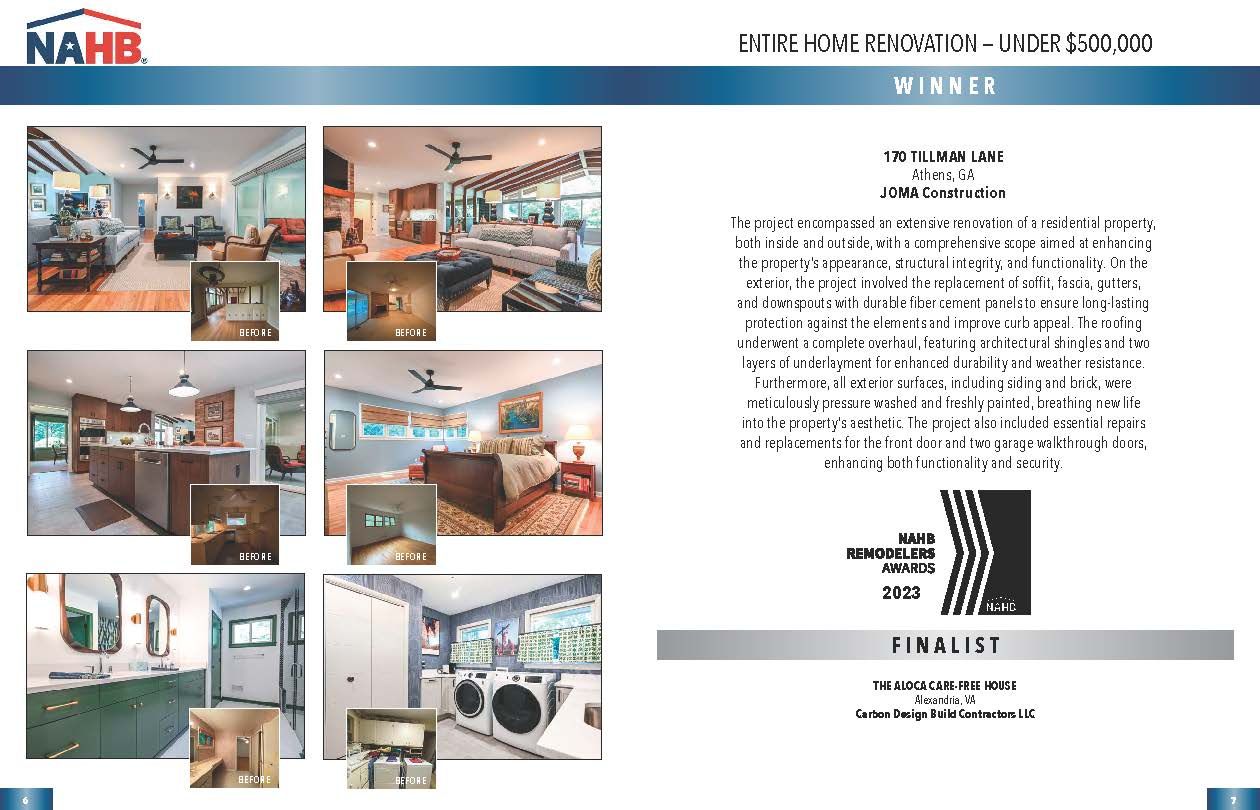 NAHB

ENTIRE HOME RENOVATION – UNDER $500,000

WINNER

BEFORE

BEFORE

BEFORE

BEFORE

BEFORE

BEFORE

170 TILLMAN LANE
Athens, GA
JOMA Construction

The project encompassed an extensive renovation of a residential property, both inside and outside, with a comprehensive scope aimed at enhancing the property's appearance, structural integrity, and functionality. On the exterior, the project involved the replacement of soffit, fascia, gutters, and downspouts with durable fiber cement panels to ensure long-lasting protection against the elements and improve curb appeal. The roofing underwent a complete overhaul, featuring architectural shingles and two layers of underlayment for enhanced durability and weather resistance. Furthermore, all exterior surfaces, including siding and brick, were meticulously pressure washed and freshly painted, breathing new life into the property's aesthetic. The project also included essential repairs and replacements for the front door and two garage walkthrough doors, enhancing both functionality and security.

NAHB
REMODELERS
AWARDS
2023
NAHB

FINALIST

THE ALOCA CARE-FREE HOUSE
Alexandria, VA
Carbon Design Build Contractors LLC

6

7